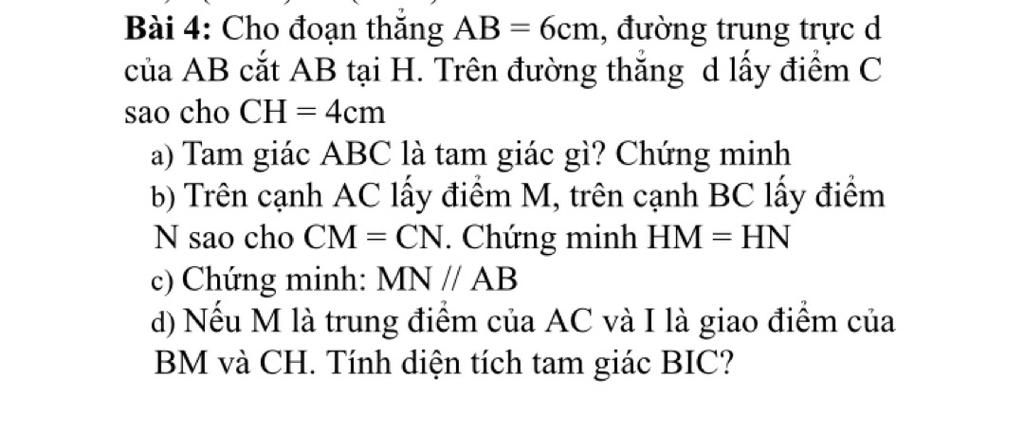 **Bài 4:** Cho đoạn thẳng AB = 6cm, đường trung trực d của AB cắt AB tại H. Trên đường thẳng d lấy điểm C sao cho CH = 4cm

a) Tam giác ABC là tam giác gì? Chứng minh

b) Trên cạnh AC lấy điểm M, trên cạnh BC lấy điểm N sao cho CM = CN. Chứng minh HM = HN

c) Chứng minh: MN // AB

d) Nếu M là trung điểm của AC và I là giao điểm của BM và CH. Tính diện tích tam giác BIC?